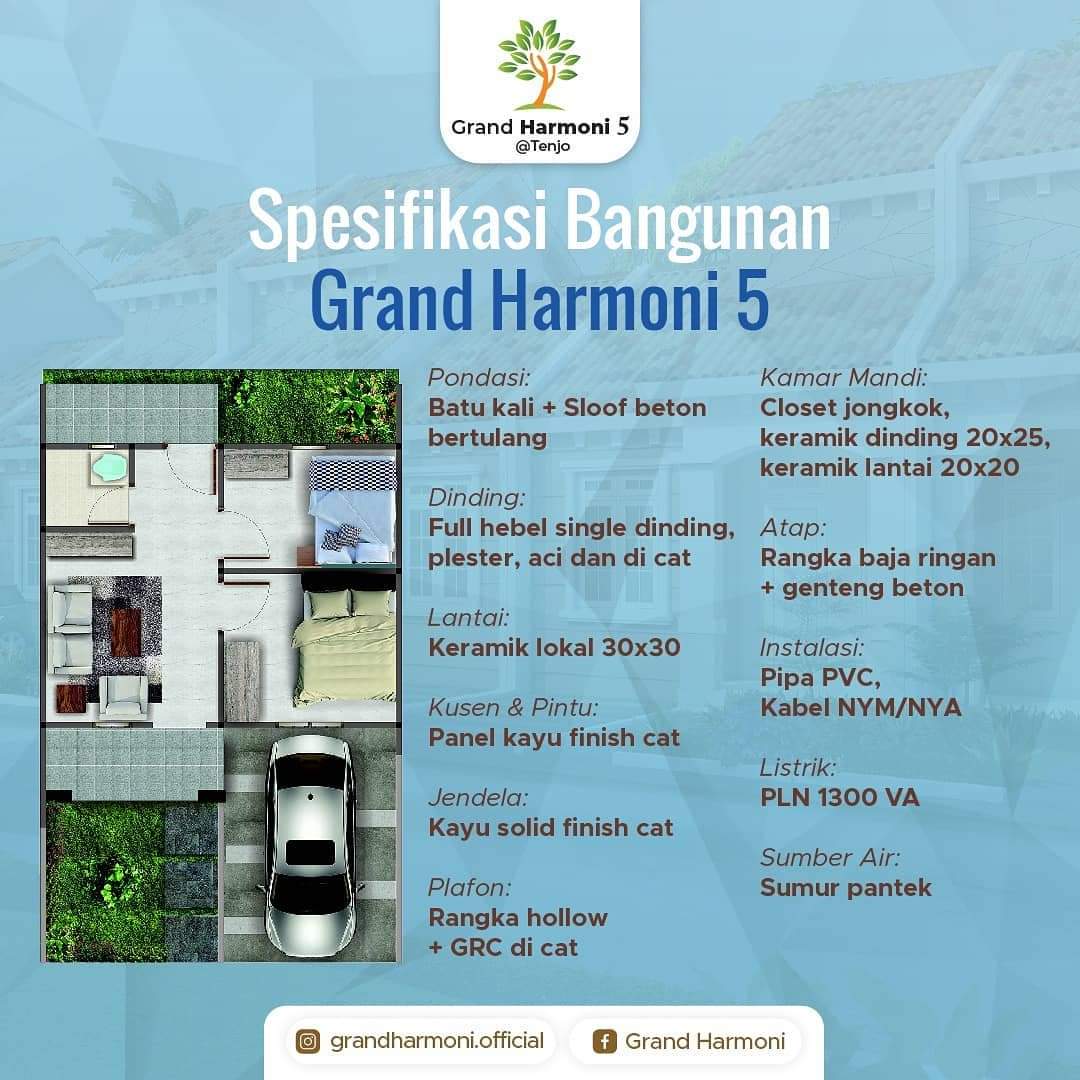 Grand Harmoni 5
@Tenjo

Spesifikasi Bangunan
Grand Harmoni 5

Pondasi:
Batu kali + Sloof beton bertulang

Dinding:
Full hebel single dinding, plester, aci dan di cat

Lantai:
Keramik lokal 30x30

Kusen & Pintu:
Panel kayu finish cat

Jendela:
Kayu solid finish cat

Plafon:
Rangka hollow + GRC di cat

Kamar Mandi:
Closet jongkok, keramik dinding 20x25, keramik lantai 20x20

Atap:
Rangka baja ringan + genteng beton

Instalasi:
Pipa PVC, Kabel NYM/NYA

Listrik:
PLN 1300 VA

Sumber Air:
Sumur pantek

grandharmoni.official
Grand Harmoni